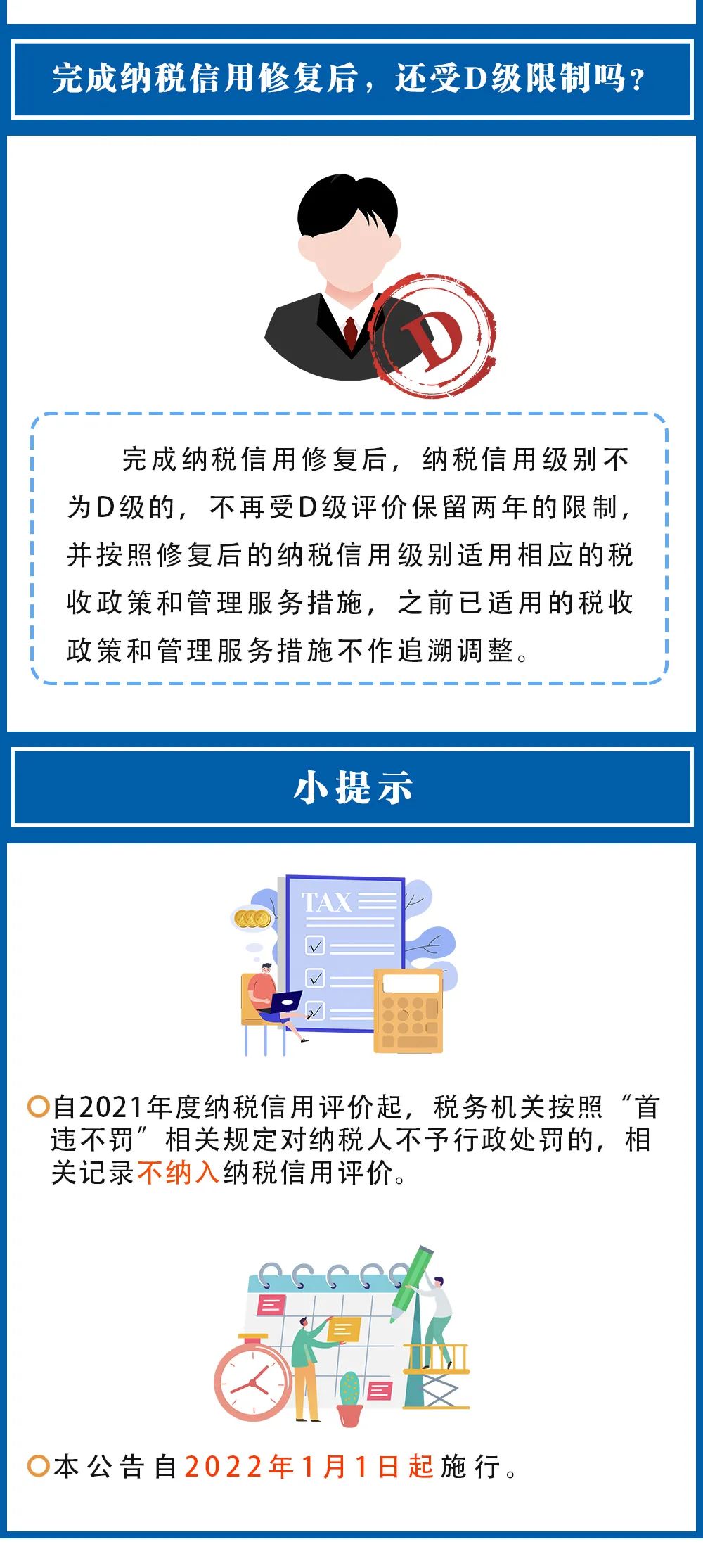 完成纳税信用修复后，还受D级限制吗？

D

完成纳税信用修复后，纳税信用级别不为D级的，不再受D级评价保留两年的限制，并按照修复后的纳税信用级别适用相应的税收政策和管理服务措施，之前已适用的税收政策和管理服务措施不作追溯调整。

小提示

TAX

自2021年度纳税信用评价起，税务机关按照“首违不罚”相关规定对纳税人不予行政处罚的，相关记录不纳入纳税信用评价。

本公告自2022年1月1日起施行。